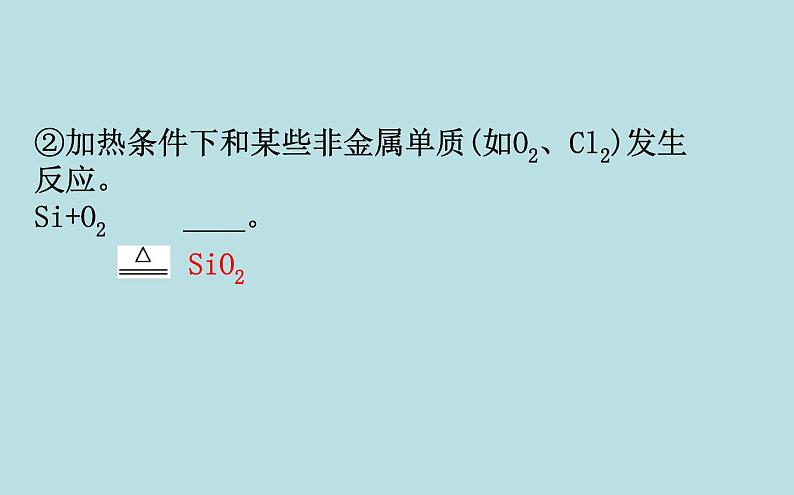 ②加热条件下和某些非金属单质(如$O_2$、$Cl_2$)发生反应。

$Si+O_2$ ____。

$\xlongequal{\triangle}$ $SiO_2$